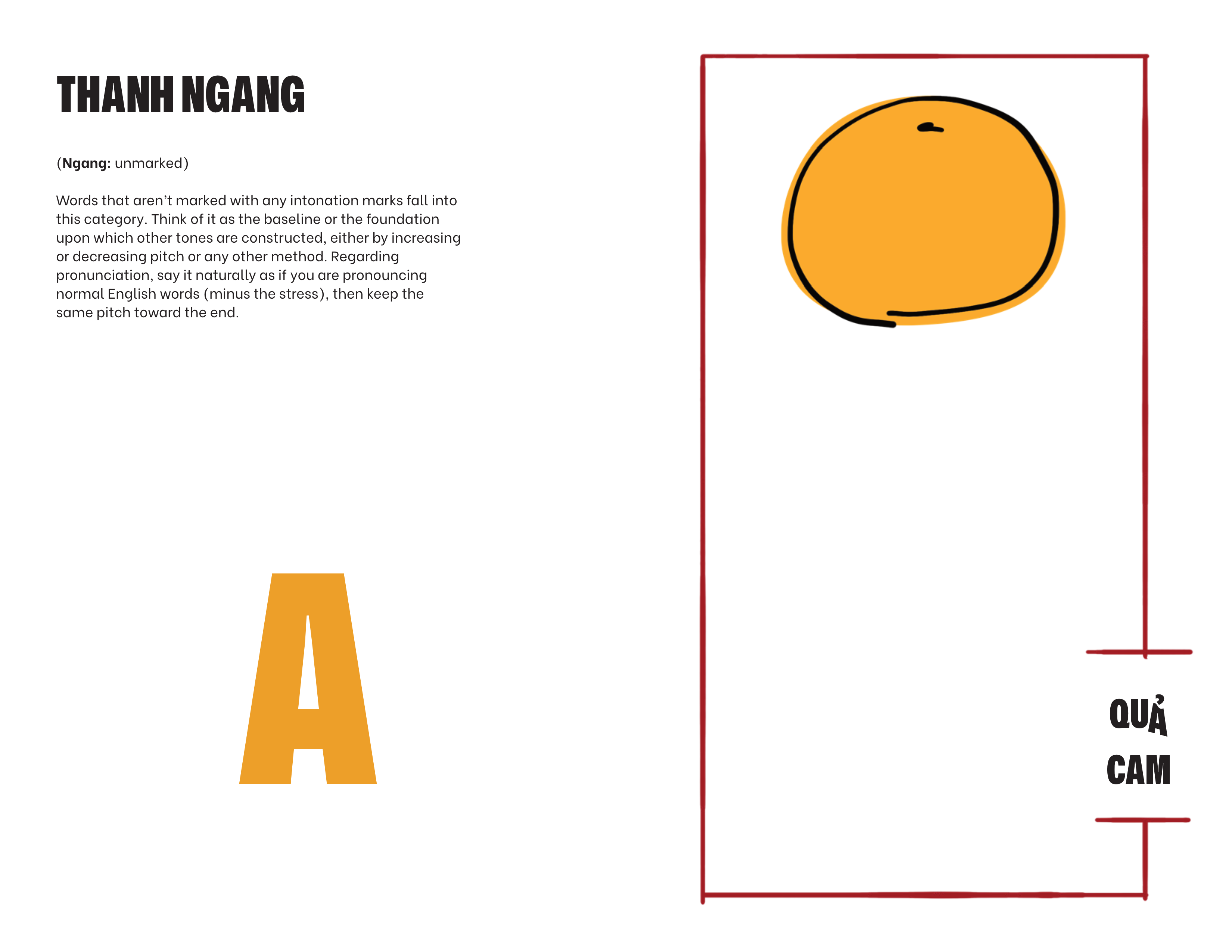 THANH NGANG

(Ngang: unmarked)

Words that aren't marked with any intonation marks fall into this category. Think of it as the baseline or the foundation upon which other tones are constructed, either by increasing or decreasing pitch or any other method. Regarding pronunciation, say it naturally as if you are pronouncing normal English words (minus the stress), then keep the same pitch toward the end.

A

QUẢ
CAM